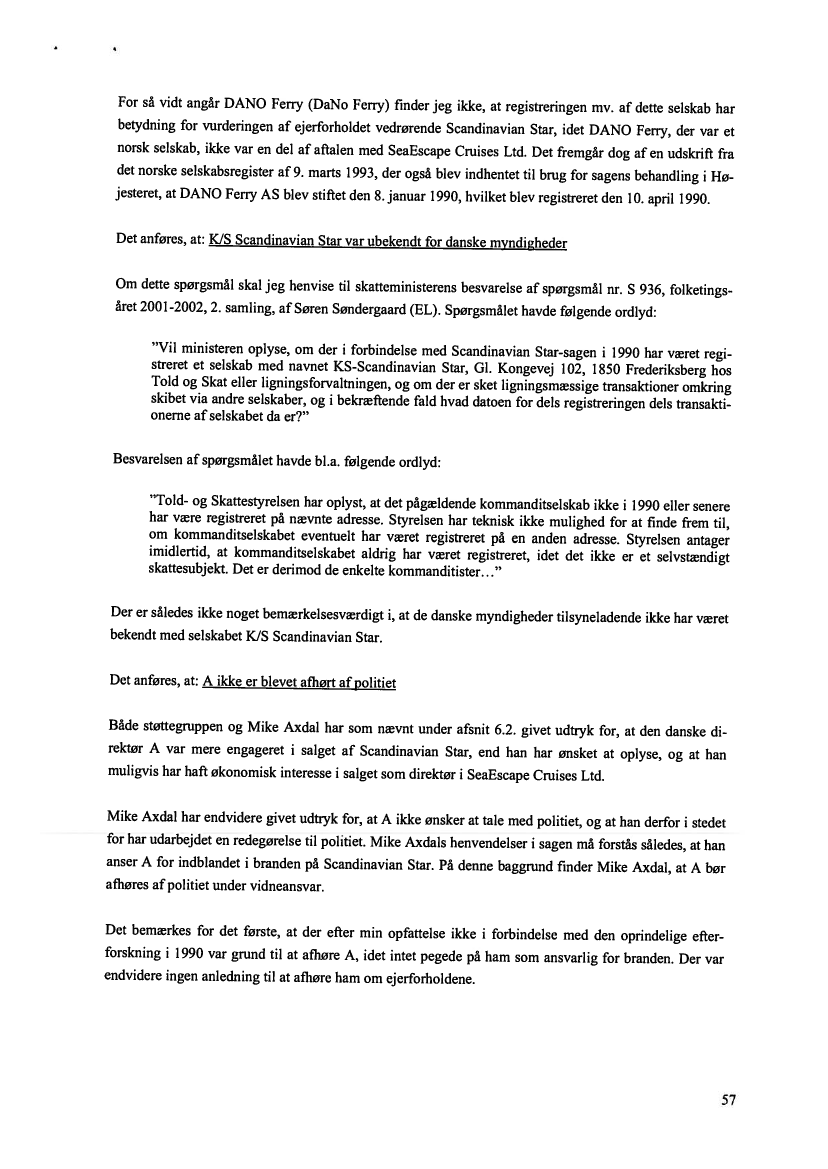 For så vidt angår DANO Ferry (DaNo Ferry) finder jeg ikke, at registreringen mv. af dette selskab har betydning for vurderingen af ejerforholdet vedrørende Scandinavian Star, idet DANO Ferry, der var et norsk selskab, ikke var en del af aftalen med SeaEscape Cruises Ltd. Det fremgår dog af en udskrift fra det norske selskabsregister af 9. marts 1993, der også blev indhentet til brug for sagens behandling i Højesteret, at DANO Ferry AS blev stiftet den 8. januar 1990, hvilket blev registreret den 10. april 1990.

Det anføres, at: K/S Scandinavian Star var ubekendt for danske myndigheder

Om dette spørgsmål skal jeg henvise til skatteministerens besvarelse af spørgsmål nr. S 936, folketingsåret 2001-2002, 2. samling, af Søren Søndergaard (EL). Spørgsmålet havde følgende ordlyd:

"Vil ministeren oplyse, om der i forbindelse med Scandinavian Star-sagen i 1990 har været registreret et selskab med navnet KS-Scandinavian Star, Gl. Kongevej 102, 1850 Frederiksberg hos Told og Skat eller ligningsforvaltningen, og om der er sket ligningsmæssige transaktioner omkring skibet via andre selskaber, og i bekræftende fald hvad datoen for dels registreringen dels transaktionerne af selskabet da er?"

Besvarelsen af spørgsmålet havde bl.a. følgende ordlyd:

"Told- og Skattestyrelsen har oplyst, at det pågældende kommanditselskab ikke i 1990 eller senere har være registreret på nævnte adresse. Styrelsen har teknisk ikke mulighed for at finde frem til, om kommanditselskabet eventuelt har været registreret på en anden adresse. Styrelsen antager imidlertid, at kommanditselskabet aldrig har været registreret, idet det ikke er et selvstændigt skattesubjekt. Det er derimod de enkelte kommanditister..."

Der er således ikke noget bemærkelsesværdigt i, at de danske myndigheder tilsyneladende ikke har været bekendt med selskabet K/S Scandinavian Star.

Det anføres, at: A ikke er blevet afhørt af politiet

Både støttegruppen og Mike Axdal har som nævnt under afsnit 6.2. givet udtryk for, at den danske direktør A var mere engageret i salget af Scandinavian Star, end han har ønsket at oplyse, og at han muligvis har haft økonomisk interesse i salget som direktør i SeaEscape Cruises Ltd.

Mike Axdal har endvidere givet udtryk for, at A ikke ønsker at tale med politiet, og at han derfor i stedet for har udarbejdet en redegørelse til politiet. Mike Axdals henvendelser i sagen må forstås således, at han anser A for indblandet i branden på Scandinavian Star. På denne baggrund finder Mike Axdal, at A bør afhøres af politiet under vidneansvar.

Det bemærkes for det første, at der efter min opfattelse ikke i forbindelse med den oprindelige efterforskning i 1990 var grund til at afhøre A, idet intet pegede på ham som ansvarlig for branden. Der var endvidere ingen anledning til at afhøre ham om ejerforholdene.

57